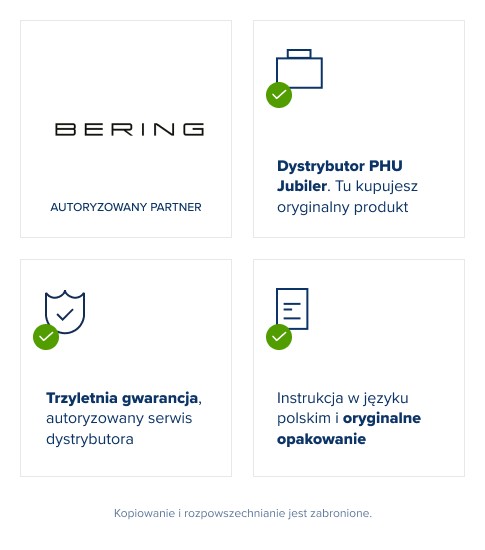 BERING

AUTORYZOWANY PARTNER

Dystrybutor PHU Jubiler. Tu kupujesz oryginalny produkt

Trzyletnia gwarancja, autoryzowany serwis dystrybutora

Instrukcja w języku polskim i oryginalne opakowanie

Kopiowanie i rozpowszechnianie jest zabronione.